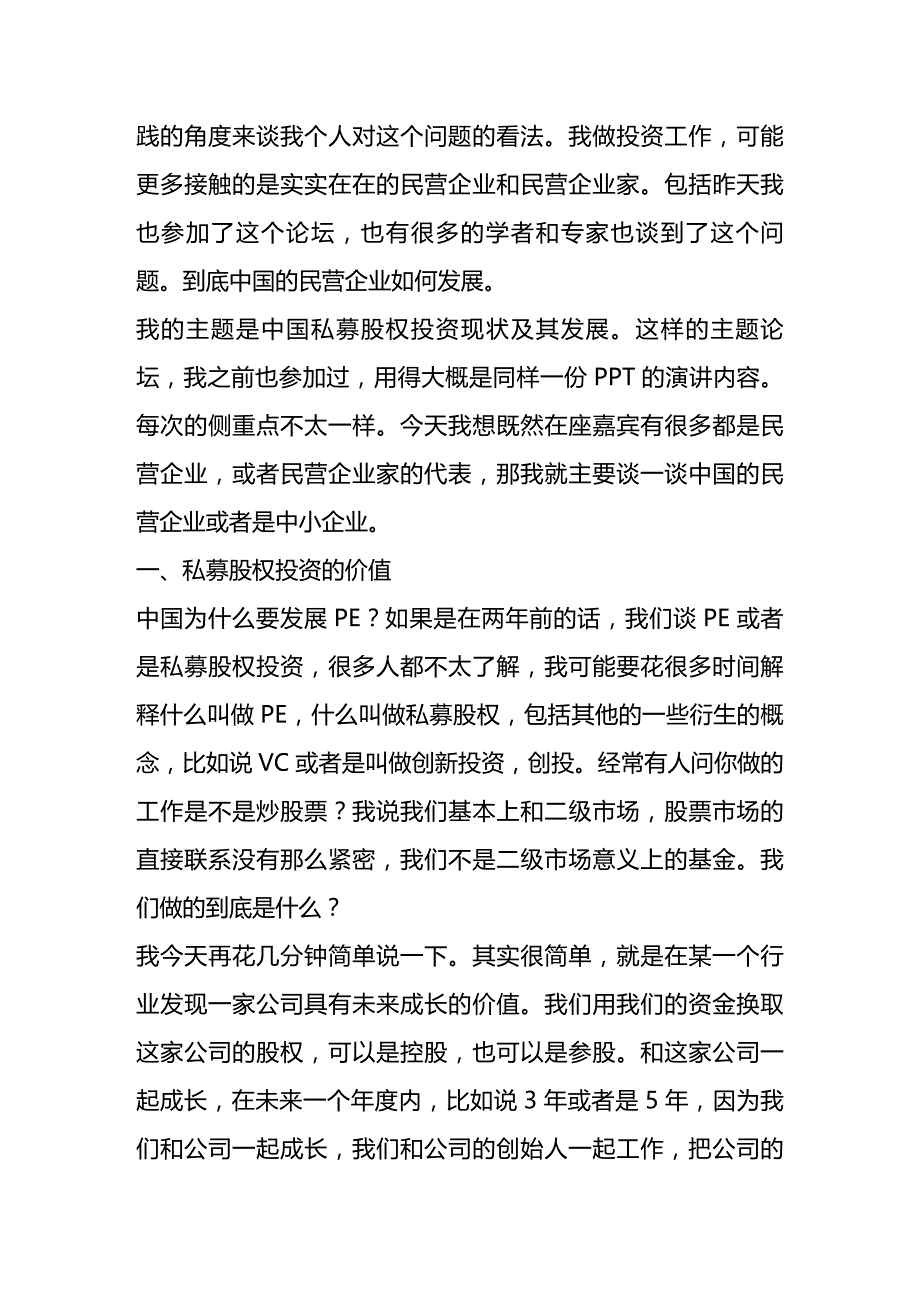 践的角度来谈我个人对这个问题的看法。我做投资工作，可能更多接触的是实实在在的民营企业和民营企业家。包括昨天我也参加了这个论坛，也有很多的学者和专家也谈到了这个问题。到底中国的民营企业如何发展。

我的主题是中国私募股权投资现状及其发展。这样的主题论坛，我之前也参加过，用得大概是同样一份 PPT 的演讲内容。每次的侧重点不太一样。今天我想既然在座嘉宾有很多都是民营企业，或者民营企业家的代表，那我就主要谈一谈中国的民营企业或者是中小企业。

一、私募股权投资的价值

中国为什么要发展 PE？如果是在两年前的话，我们谈 PE 或者是私募股权投资，很多人都不太了解，我可能要花很多时间解释什么叫做 PE，什么叫做私募股权，包括其他的一些衍生的概念，比如说 VC 或者是叫做创新投资，创投。经常有人问你做的工作是不是炒股票？我说我们基本上和二级市场，股票市场的直接联系没有那么紧密，我们不是二级市场意义上的基金。我们做的到底是什么？

我今天再花几分钟简单说一下。其实很简单，就是在某一个行业发现一家公司具有未来成长的价值。我们用我们的资金换取这家公司的股权，可以是控股，也可以是参股。和这家公司一起成长，在未来一个年度内，比如说 3 年或者是 5 年，因为我们和公司一起成长，我们和公司的创始人一起工作，把公司的